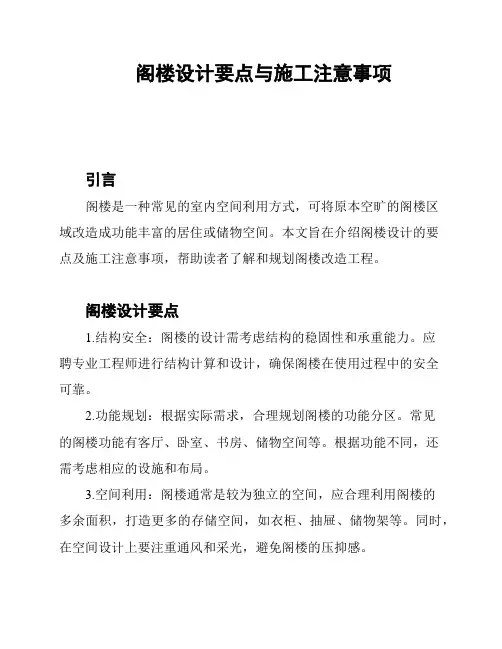 阁楼设计要点与施工注意事项

引言

阁楼是一种常见的室内空间利用方式，可将原本空旷的阁楼区域改造成功能丰富的居住或储物空间。本文旨在介绍阁楼设计的要点及施工注意事项，帮助读者了解和规划阁楼改造工程。

阁楼设计要点

1.结构安全：阁楼的设计需考虑结构的稳固性和承重能力。应聘专业工程师进行结构计算和设计，确保阁楼在使用过程中的安全可靠。

2.功能规划：根据实际需求，合理规划阁楼的功能分区。常见的阁楼功能有客厅、卧室、书房、储物空间等。根据功能不同，还需考虑相应的设施和布局。

3.空间利用：阁楼通常是较为独立的空间，应合理利用阁楼的多余面积，打造更多的存储空间，如衣柜、抽屉、储物架等。同时，在空间设计上要注重通风和采光，避免阁楼的压抑感。